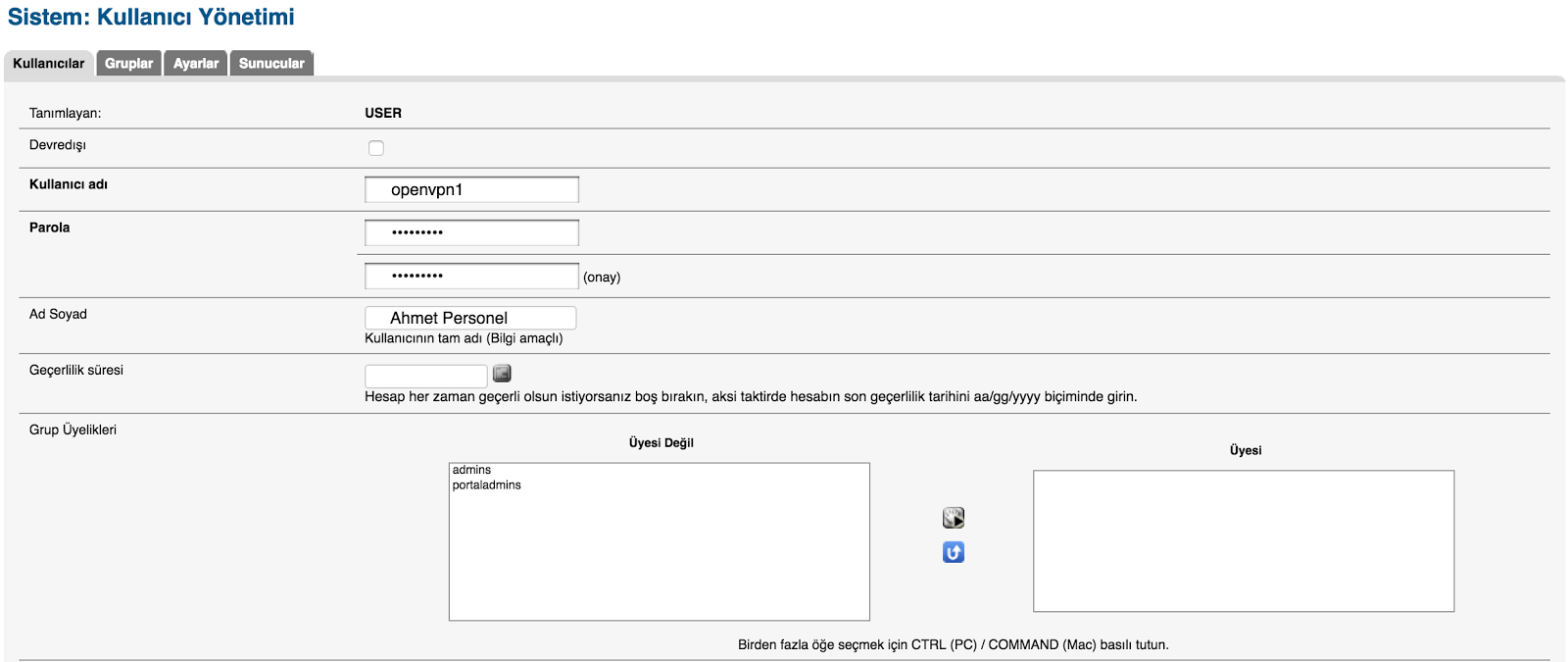 Sistem: Kullanıcı Yönetimi

Kullanıcılar Gruplar Ayarlar Sunucular

Tanımlayan: USER

Devredışı

Kullanıcı adı openvpn1

Parola •••••••••

••••••••• (onay)

Ad Soyad Ahmet Personel
Kullanıcının tam adı (Bilgi amaçlı)

Geçerlilik süresi
Hesap her zaman geçerli olsun istiyorsanız boş bırakın, aksi taktirde hesabın son geçerlilik tarihini aa/gg/yyyy biçiminde girin.

Grup Üyelikleri

Üyesi Değil
admins
portaladmins

Üyesi

Birden fazla öğe seçmek için CTRL (PC) / COMMAND (Mac) basılı tutun.